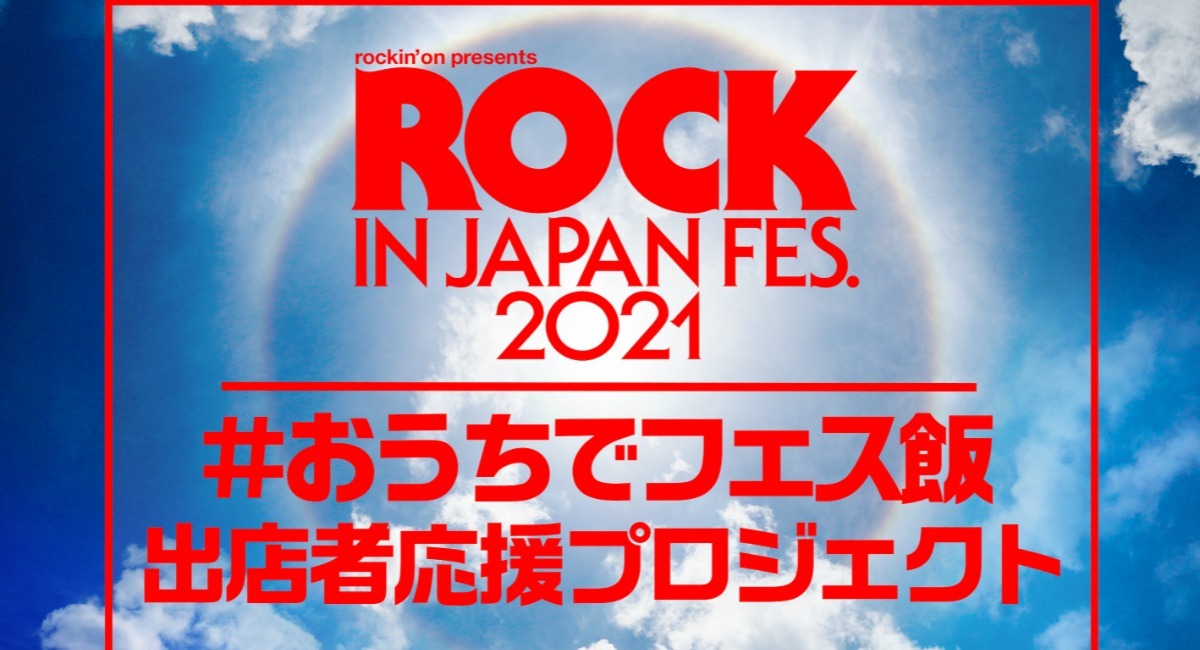 rockin'on presents
ROCK
IN JAPAN FES.
2021

#おうちでフェス飯
出店者応援プロジェクト